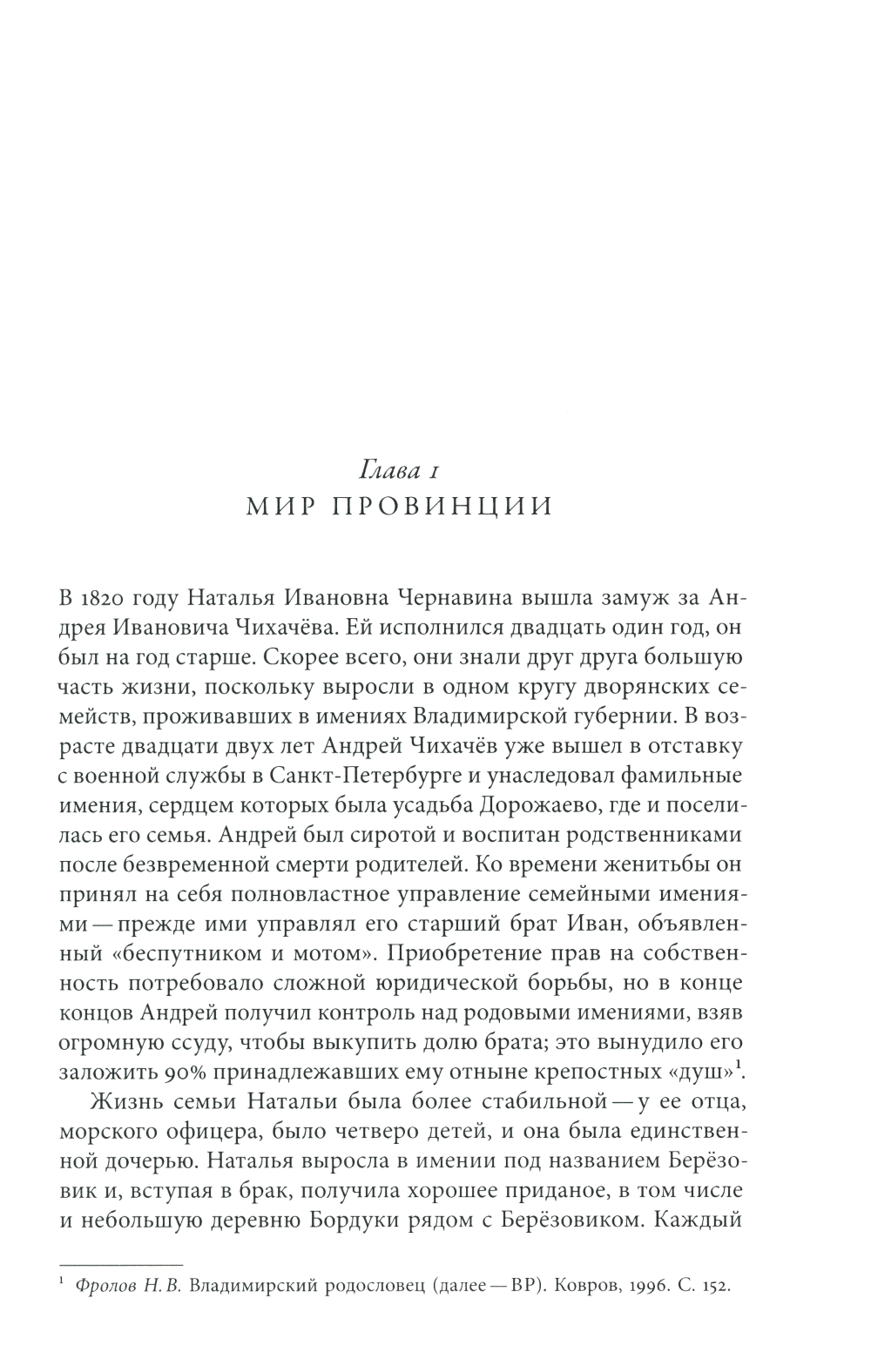 Глава 1
МИР ПРОВИНЦИИ

В 1820 году Наталья Ивановна Чернавина вышла замуж за Андрея Ивановича Чихачёва. Ей исполнился двадцать один год, он был на год старше. Скорее всего, они знали друг друга большую часть жизни, поскольку выросли в одном кругу дворянских семейств, проживавших в имениях Владимирской губернии. В возрасте двадцати двух лет Андрей Чихачёв уже вышел в отставку с военной службы в Санкт-Петербурге и унаследовал фамильные имения, сердцем которых была усадьба Дорожаево, где и поселилась его семья. Андрей был сиротой и воспитан родственниками после безвременной смерти родителей. Ко времени женитьбы он принял на себя полновластное управление семейными имениями — прежде ими управлял его старший брат Иван, объявленный «беспутником и мотом». Приобретение прав на собственность потребовало сложной юридической борьбы, но в конце концов Андрей получил контроль над родовыми имениями, взяв огромную ссуду, чтобы выкупить долю брата; это вынудило его заложить 90% принадлежавших ему отныне крепостных «душ»$^1$.

Жизнь семьи Натальи была более стабильной — у ее отца, морского офицера, было четверо детей, и она была единственной дочерью. Наталья выросла в имении под названием Берёзовик и, вступая в брак, получила хорошее приданое, в том числе и небольшую деревню Бордуки рядом с Берёзовиком. Каждый

$^1$ Фролов Н. В. Владимирский родословец (далее — ВР). Ковров, 1996. С. 152.